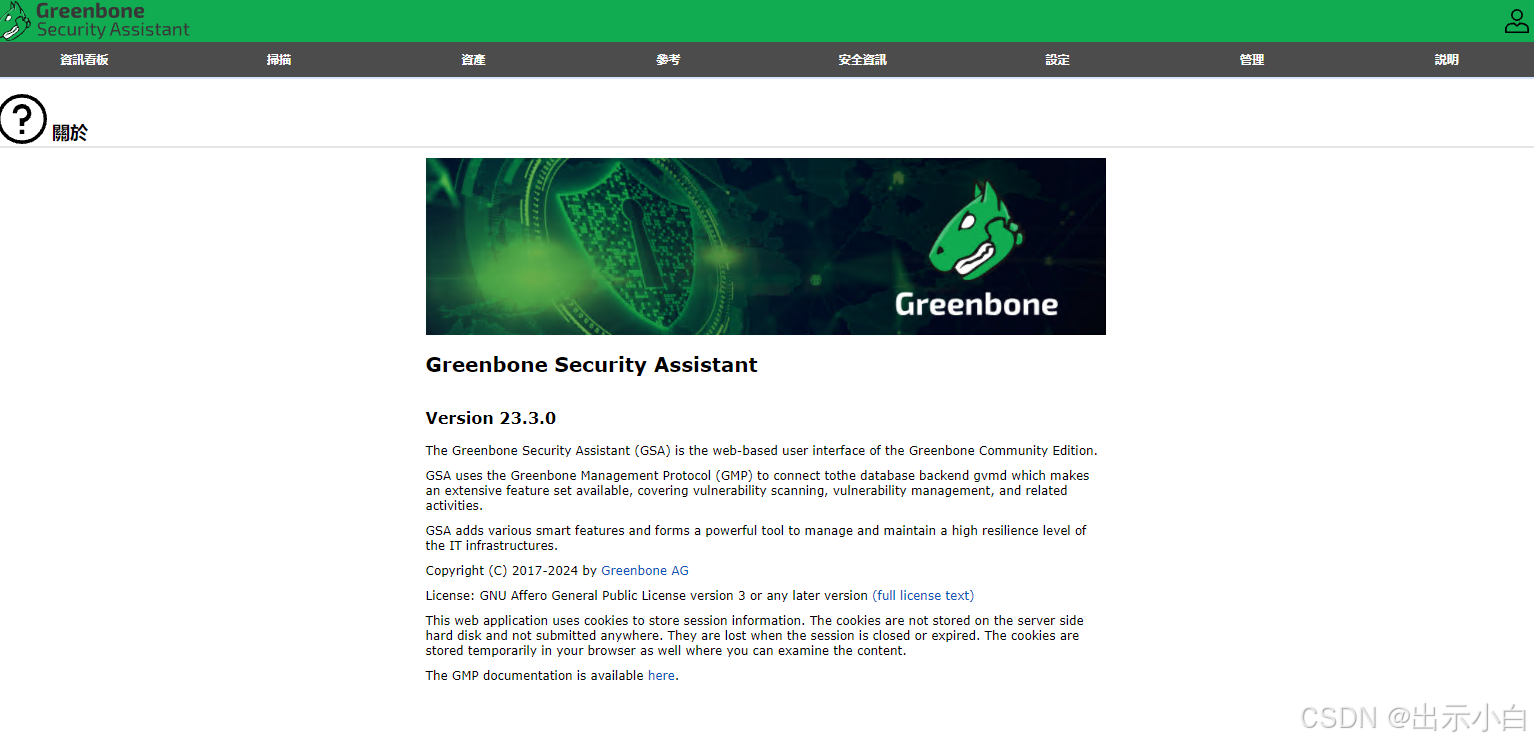 Greenbone
Security Assistant

資訊看板 掃描 資產 參考 安全資訊 設定 管理 說明

關於

Greenbone

Greenbone Security Assistant

Version 23.3.0

The Greenbone Security Assistant (GSA) is the web-based user interface of the Greenbone Community Edition.

GSA uses the Greenbone Management Protocol (GMP) to connect tothe database backend gvmd which makes an extensive feature set available, covering vulnerability scanning, vulnerability management, and related activities.

GSA adds various smart features and forms a powerful tool to manage and maintain a high resilience level of the IT infrastructures.

Copyright (C) 2017-2024 by Greenbone AG

License: GNU Affero General Public License version 3 or any later version (full license text)

This web application uses cookies to store session information. The cookies are not stored on the server side hard disk and not submitted anywhere. They are lost when the session is closed or expired. The cookies are stored temporarily in your browser as well where you can examine the content.

The GMP documentation is available here.

CSDN @出示小白